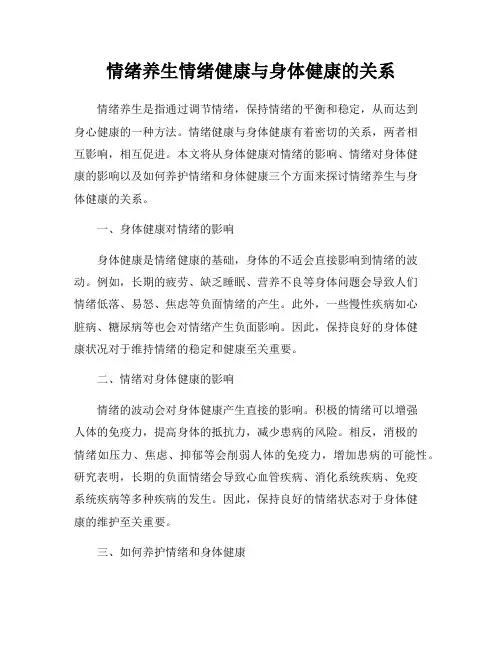 情绪养生情绪健康与身体健康的关系

情绪养生是指通过调节情绪，保持情绪的平衡和稳定，从而达到身心健康的一种方法。情绪健康与身体健康有着密切的关系，两者相互影响，相互促进。本文将从身体健康对情绪的影响、情绪对身体健康的影响以及如何养护情绪和身体健康三个方面来探讨情绪养生与身体健康的关系。

一、身体健康对情绪的影响

身体健康是情绪健康的基础，身体的不适会直接影响到情绪的波动。例如，长期的疲劳、缺乏睡眠、营养不良等身体问题会导致人们情绪低落、易怒、焦虑等负面情绪的产生。此外，一些慢性疾病如心脏病、糖尿病等也会对情绪产生负面影响。因此，保持良好的身体健康状况对于维持情绪的稳定和健康至关重要。

二、情绪对身体健康的影响

情绪的波动会对身体健康产生直接的影响。积极的情绪可以增强人体的免疫力，提高身体的抵抗力，减少患病的风险。相反，消极的情绪如压力、焦虑、抑郁等会削弱人体的免疫力，增加患病的可能性。研究表明，长期的负面情绪会导致心血管疾病、消化系统疾病、免疫系统疾病等多种疾病的发生。因此，保持良好的情绪状态对于身体健康的维护至关重要。

三、如何养护情绪和身体健康